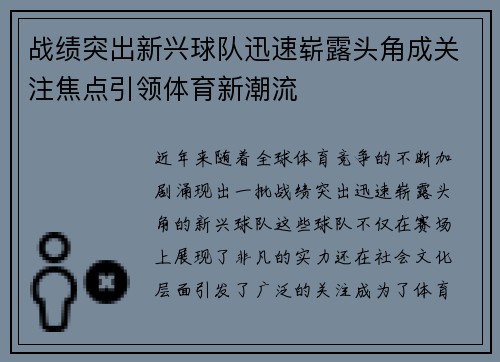 战绩突出新兴球队迅速崭露头角成关注焦点引领体育新潮流

近年来随着全球体育竞争的不断加剧涌现出一批战绩突出迅速崭露头角的新兴球队这些球队不仅在赛场上展现了非凡的实力还在社会文化层面引发了广泛的关注成为了体育